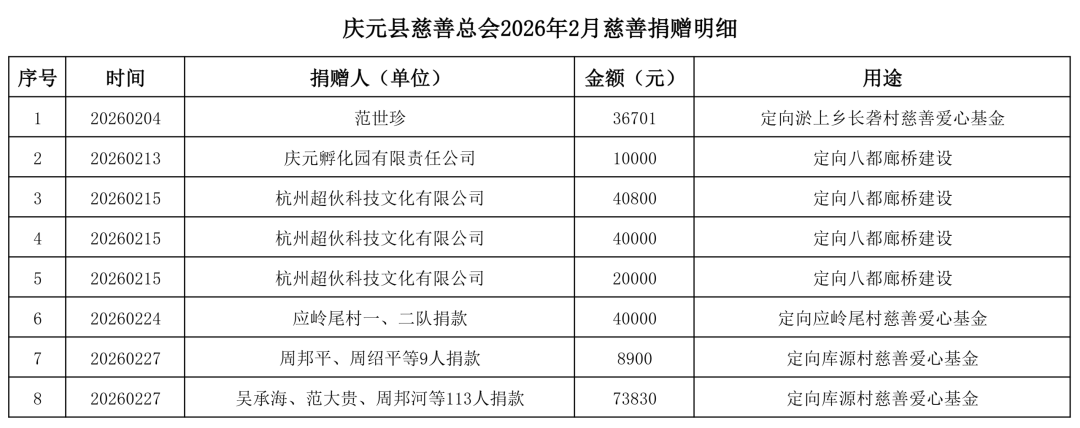 庆元县慈善总会2026年2月慈善捐赠明细

| 序号 | 时间 | 捐赠人（单位） | 金额（元） | 用途 |
|---|---|---|---|---|
| 1 | 20260204 | 范世珍 | 36701 | 定向淤上乡长砻村慈善爱心基金 |
| 2 | 20260213 | 庆元孵化园有限责任公司 | 10000 | 定向八都廊桥建设 |
| 3 | 20260215 | 杭州超伙科技文化有限公司 | 40800 | 定向八都廊桥建设 |
| 4 | 20260215 | 杭州超伙科技文化有限公司 | 40000 | 定向八都廊桥建设 |
| 5 | 20260215 | 杭州超伙科技文化有限公司 | 20000 | 定向八都廊桥建设 |
| 6 | 20260224 | 应岭尾村一、二队捐款 | 40000 | 定向应岭尾村慈善爱心基金 |
| 7 | 20260227 | 周邦平、周绍平等9人捐款 | 8900 | 定向库源村慈善爱心基金 |
| 8 | 20260227 | 吴承海、范大贵、周邦河等113人捐款 | 73830 | 定向库源村慈善爱心基金 |